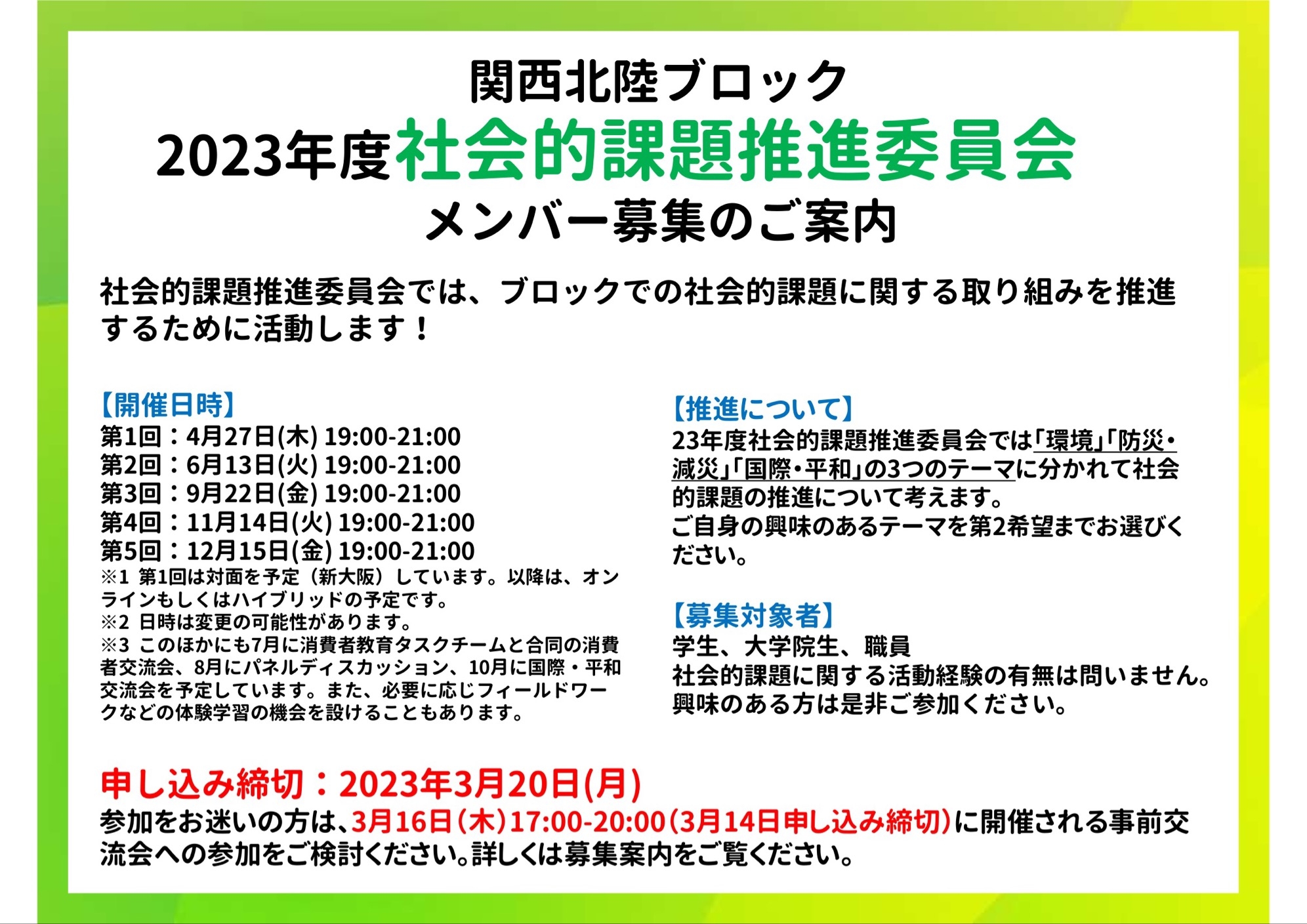 関西北陸ブロック
2023年度社会的課題推進委員会
メンバー募集のご案内

社会的課題推進委員会では、ブロックでの社会的課題に関する取り組みを推進するために活動します！

【開催日時】
第1回：4月27日(木) 19:00-21:00
第2回：6月13日(火) 19:00-21:00
第3回：9月22日(金) 19:00-21:00
第4回：11月14日(火) 19:00-21:00
第5回：12月15日(金) 19:00-21:00
※1 第1回は対面を予定（新大阪）しています。以降は、オンラインもしくはハイブリッドの予定です。
※2 日時は変更の可能性があります。
※3 このほかにも7月に消費者教育タスクチームと合同の消費者交流会、8月にパネルディスカッション、10月に国際・平和交流会を予定しています。また、必要に応じフィールドワークなどの体験学習の機会を設けることもあります。

【推進について】
23年度社会的課題推進委員会では「環境」「防災・減災」「国際・平和」の3つのテーマに分かれて社会的課題の推進について考えます。
ご自身の興味のあるテーマを第2希望までお選びください。

【募集対象者】
学生、大学院生、職員
社会的課題に関する活動経験の有無は問いません。
興味のある方は是非ご参加ください。

申し込み締切：2023年3月20日(月)
参加をお迷いの方は、3月16日（木）17:00-20:00（3月14日申し込み締切）に開催される事前交流会への参加をご検討ください。詳しくは募集案内をご覧ください。